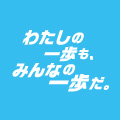 わたしの
一歩も、
みんなの
一歩だ。